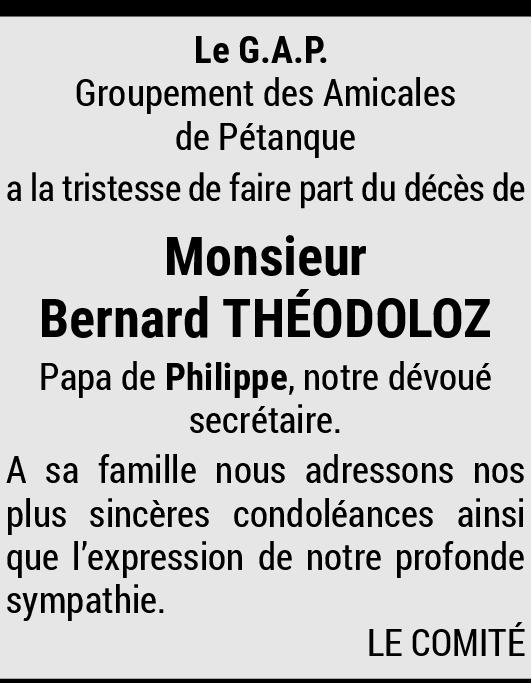 Le G.A.P.
Groupement des Amicales de Pétanque
a la tristesse de faire part du décès de

Monsieur
Bernard THÉODOLOZ

Papa de Philippe, notre dévoué secrétaire.

A sa famille nous adressons nos plus sincères condoléances ainsi que l'expression de notre profonde sympathie.

LE COMITÉ